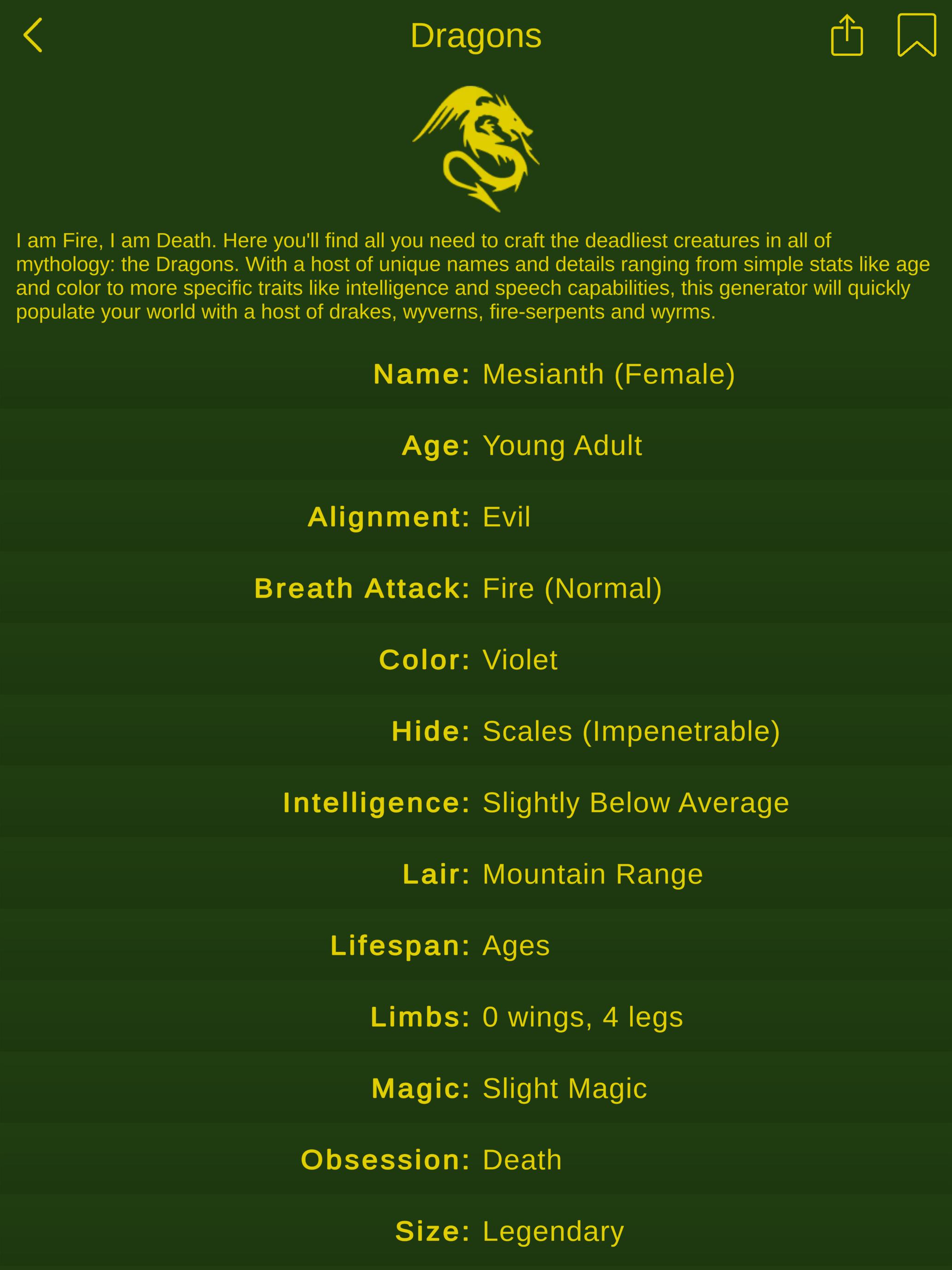 Dragons

I am Fire, I am Death. Here you'll find all you need to craft the deadliest creatures in all of mythology: the Dragons. With a host of unique names and details ranging from simple stats like age and color to more specific traits like intelligence and speech capabilities, this generator will quickly populate your world with a host of drakes, wyverns, fire-serpents and wyrms.

Name: Mesianth (Female)

Age: Young Adult

Alignment: Evil

Breath Attack: Fire (Normal)

Color: Violet

Hide: Scales (Impenetrable)

Intelligence: Slightly Below Average

Lair: Mountain Range

Lifespan: Ages

Limbs: 0 wings, 4 legs

Magic: Slight Magic

Obsession: Death

Size: Legendary